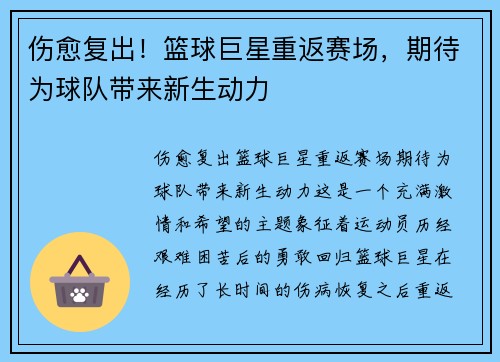 伤愈复出！篮球巨星重返赛场，期待为球队带来新生动力

伤愈复出篮球巨星重返赛场期待为球队带来新生动力这是一个充满激情和希望的主题象征着运动员历经艰难困苦后的勇敢回归篮球巨星在经历了长时间的伤病恢复之后重返